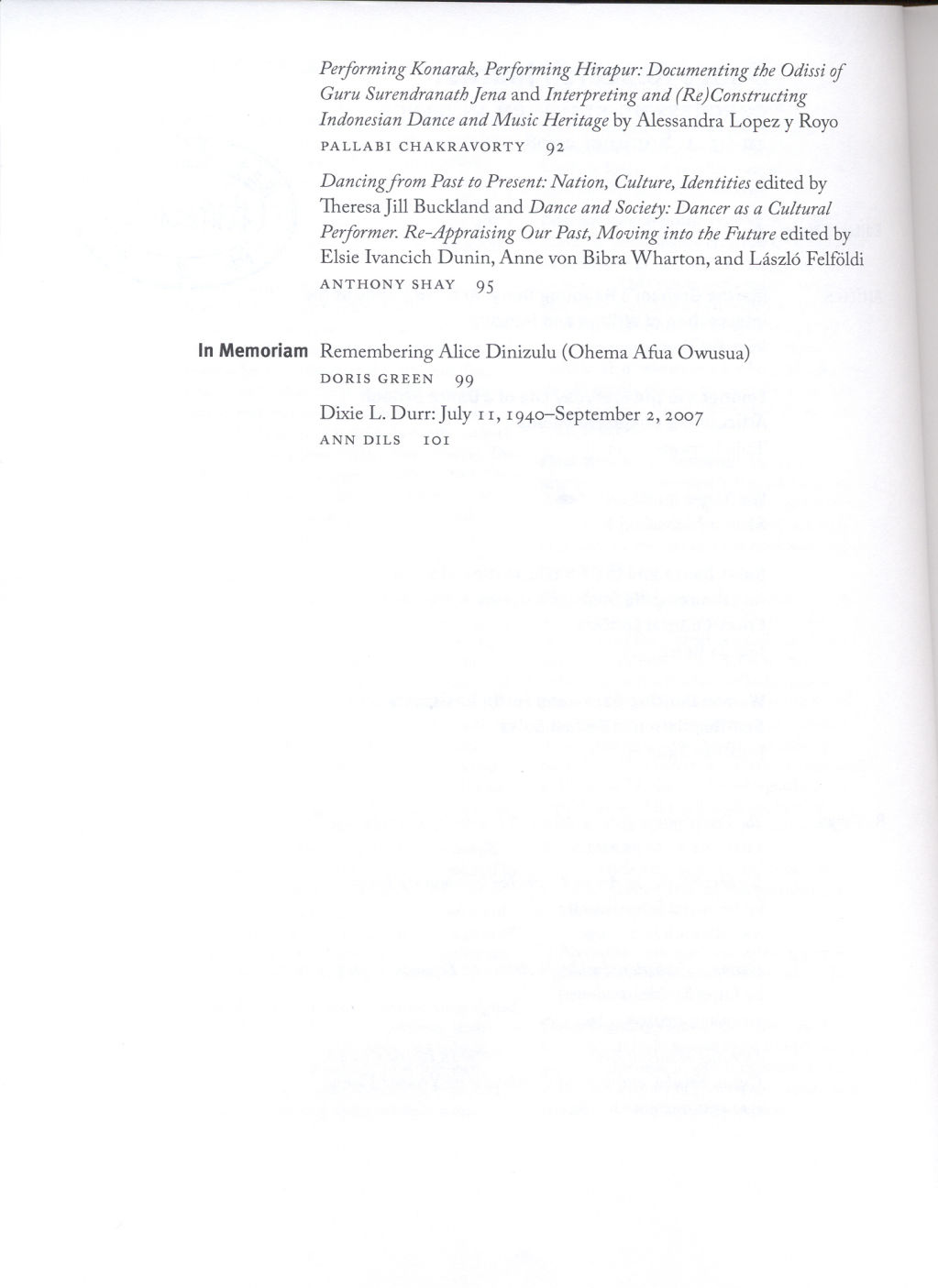 Performing Konarak, Performing Hirapur: Documenting the Odissi of Guru Surendranath Jena and Interpreting and (Re)Constructing Indonesian Dance and Music Heritage by Alessandra Lopez y Royo
PALLABI CHAKRAVORTY 92

Dancing from Past to Present: Nation, Culture, Identities edited by Theresa Jill Buckland and Dance and Society: Dancer as a Cultural Performer. Re-Appraising Our Past, Moving into the Future edited by Elsie Ivancich Dunin, Anne von Bibra Wharton, and László Felföldi
ANTHONY SHAY 95

In Memoriam Remembering Alice Dinizulu (Ohema Afua Owusua)
DORIS GREEN 99

Dixie L. Durr: July 11, 1940–September 2, 2007
ANN DILS 101